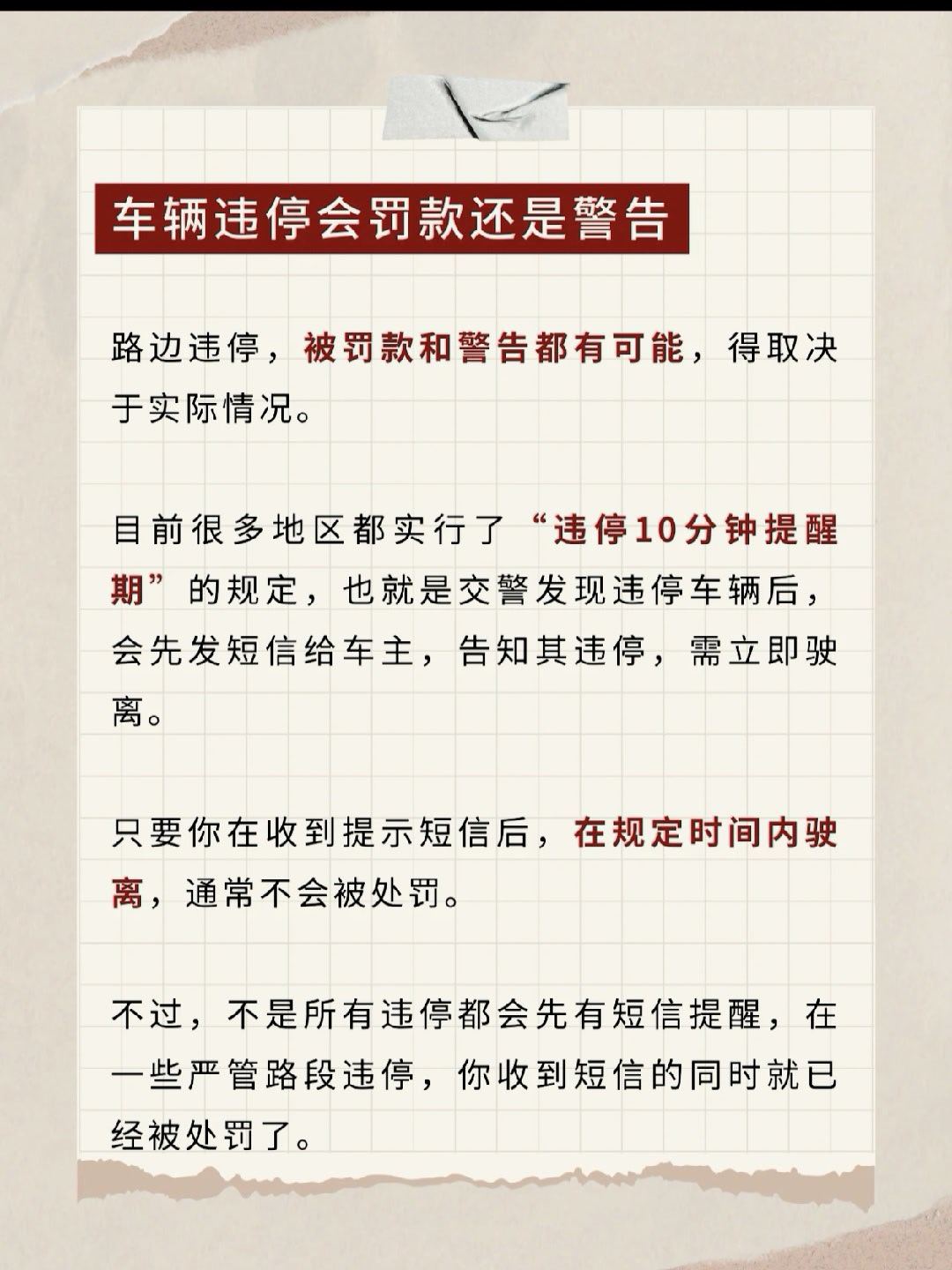 车辆违停会罚款还是警告

路边违停，被罚款和警告都有可能，得取决于实际情况。

目前很多地区都实行了“违停10分钟提醒期”的规定，也就是交警发现违停车辆后，会先发短信给车主，告知其违停，需立即驶离。

只要你在收到提示短信后，在规定时间内驶离，通常不会被处罚。

不过，不是所有违停都会先有短信提醒，在一些严管路段违停，你收到短信的同时就已经被处罚了。